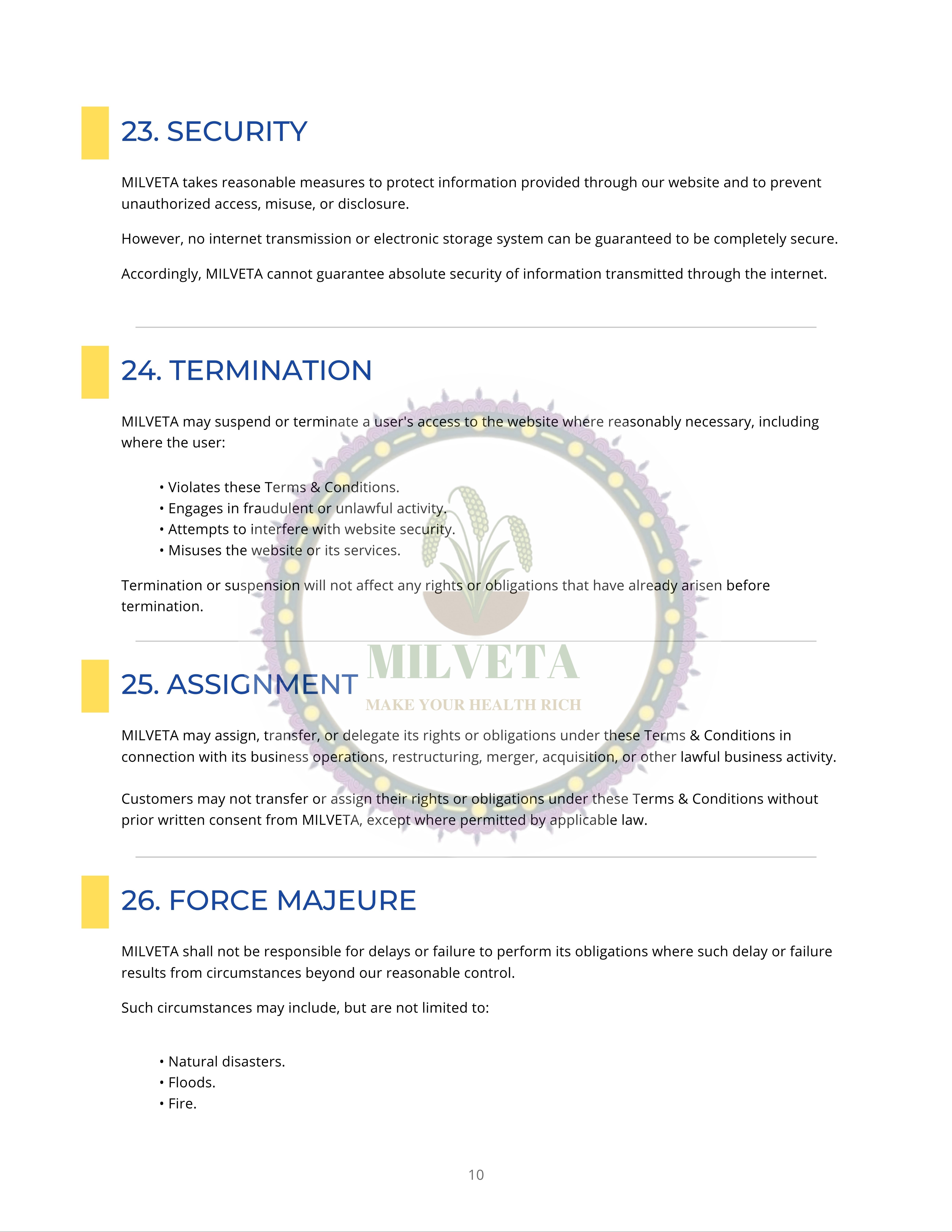 23. SECURITY

MILVETA takes reasonable measures to protect information provided through our website and to prevent unauthorized access, misuse, or disclosure.

However, no internet transmission or electronic storage system can be guaranteed to be completely secure.

Accordingly, MILVETA cannot guarantee absolute security of information transmitted through the internet.

24. TERMINATION

MILVETA may suspend or terminate a user's access to the website where reasonably necessary, including where the user:

• Violates these Terms & Conditions.
• Engages in fraudulent or unlawful activity.
• Attempts to interfere with website security.
• Misuses the website or its services.

Termination or suspension will not affect any rights or obligations that have already arisen before termination.

MILVETA
MAKE YOUR HEALTH RICH

25. ASSIGNMENT

MILVETA may assign, transfer, or delegate its rights or obligations under these Terms & Conditions in connection with its business operations, restructuring, merger, acquisition, or other lawful business activity.

Customers may not transfer or assign their rights or obligations under these Terms & Conditions without prior written consent from MILVETA, except where permitted by applicable law.

26. FORCE MAJEURE

MILVETA shall not be responsible for delays or failure to perform its obligations where such delay or failure results from circumstances beyond our reasonable control.

Such circumstances may include, but are not limited to:

• Natural disasters.
• Floods.
• Fire.

10